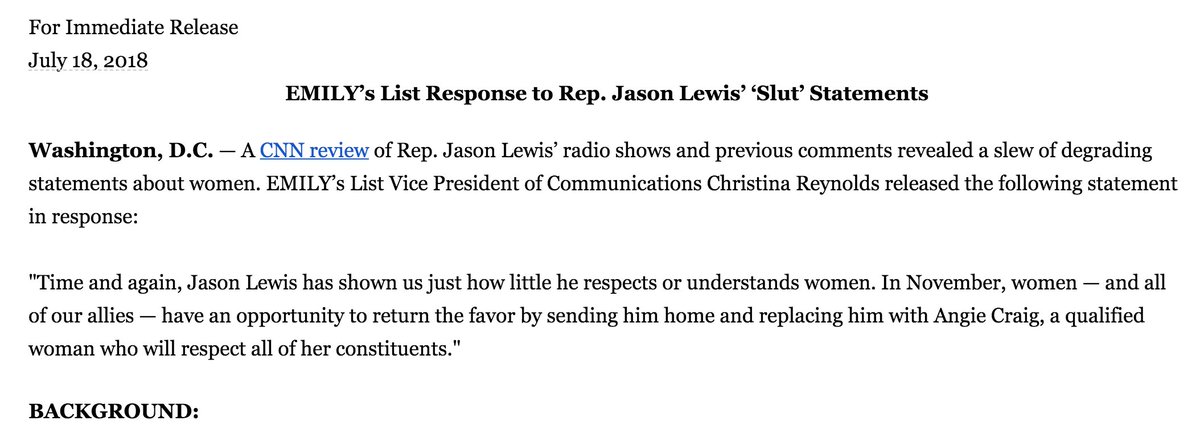 For Immediate Release
July 18, 2018

EMILY's List Response to Rep. Jason Lewis' 'Slut' Statements

Washington, D.C. — A CNN review of Rep. Jason Lewis' radio shows and previous comments revealed a slew of degrading statements about women. EMILY's List Vice President of Communications Christina Reynolds released the following statement in response:

"Time and again, Jason Lewis has shown us just how little he respects or understands women. In November, women — and all of our allies — have an opportunity to return the favor by sending him home and replacing him with Angie Craig, a qualified woman who will respect all of her constituents."

BACKGROUND: